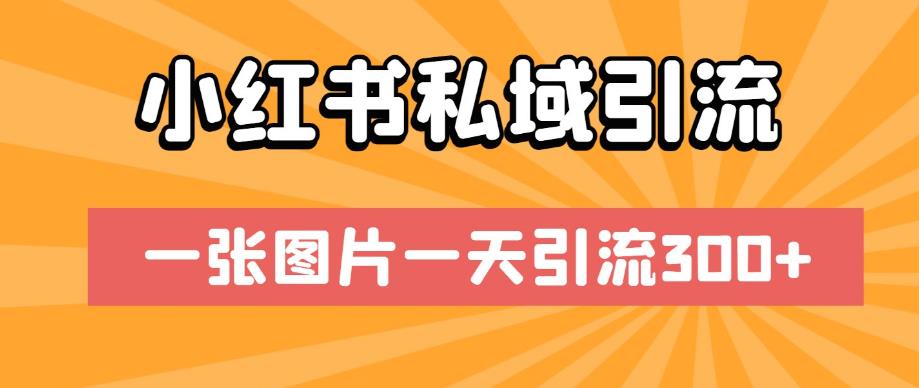 小红书私域引流

一张图片一天引流300+